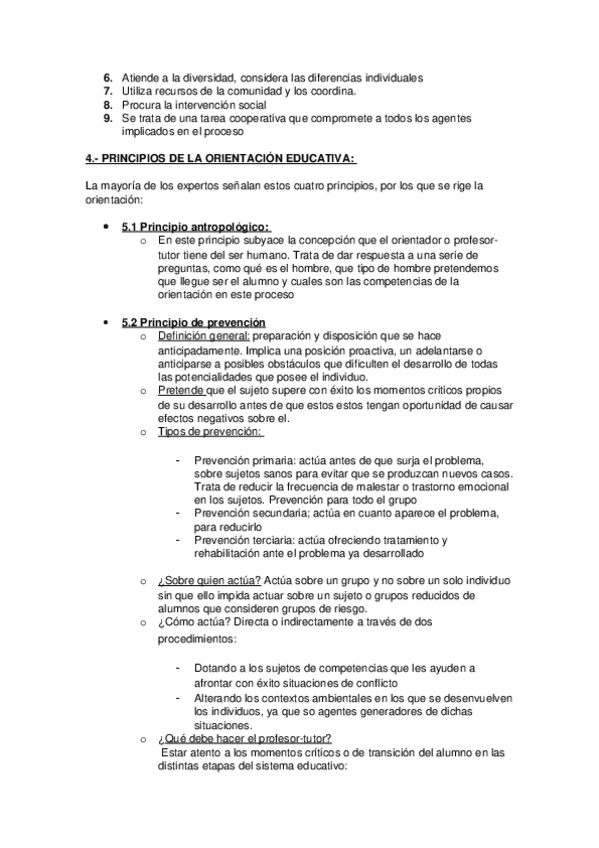 6. Atiende a la diversidad, considera las diferencias individuales
7. Utiliza recursos de la comunidad y los coordina.
8. Procura la intervención social
9. Se trata de una tarea cooperativa que compromete a todos los agentes implicados en el proceso

4.- PRINCIPIOS DE LA ORIENTACIÓN EDUCATIVA:

La mayoría de los expertos señalan estos cuatro principios, por los que se rige la orientación:

• 5.1 Principio antropológico:
o En este principio subyace la concepción que el orientador o profesor-tutor tiene del ser humano. Trata de dar respuesta a una serie de preguntas, como qué es el hombre, que tipo de hombre pretendemos que llegue ser el alumno y cuales son las competencias de la orientación en este proceso

• 5.2 Principio de prevención
o Definición general: preparación y disposición que se hace anticipadamente. Implica una posición proactiva, un adelantarse o anticiparse a posibles obstáculos que dificulten el desarrollo de todas las potencialidades que posee el individuo.
o Pretende que el sujeto supere con éxito los momentos críticos propios de su desarrollo antes de que estos estos tengan oportunidad de causar efectos negativos sobre el.
o Tipos de prevención:

- Prevención primaria: actúa antes de que surja el problema, sobre sujetos sanos para evitar que se produzcan nuevos casos. Trata de reducir la frecuencia de malestar o trastorno emocional en los sujetos. Prevención para todo el grupo
- Prevención secundaria; actúa en cuanto aparece el problema, para reducirlo
- Prevención terciaria: actúa ofreciendo tratamiento y rehabilitación ante el problema ya desarrollado

o ¿Sobre quien actúa? Actúa sobre un grupo y no sobre un solo individuo sin que ello impida actuar sobre un sujeto o grupos reducidos de alumnos que consideren grupos de riesgo.
o ¿Cómo actúa? Directa o indirectamente a través de dos procedimientos:

- Dotando a los sujetos de competencias que les ayuden a afrontar con éxito situaciones de conflicto
- Alterando los contextos ambientales en los que se desenvuelven los individuos, ya que so agentes generadores de dichas situaciones.
o ¿Qué debe hacer el profesor-tutor?
Estar atento a los momentos críticos o de transición del alumno en las distintas etapas del sistema educativo: